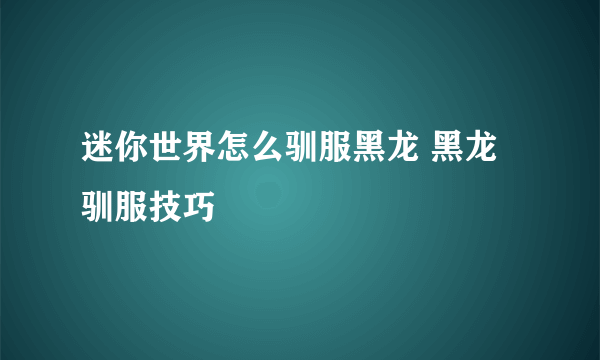 迷你世界怎么驯服黑龙 黑龙驯服技巧